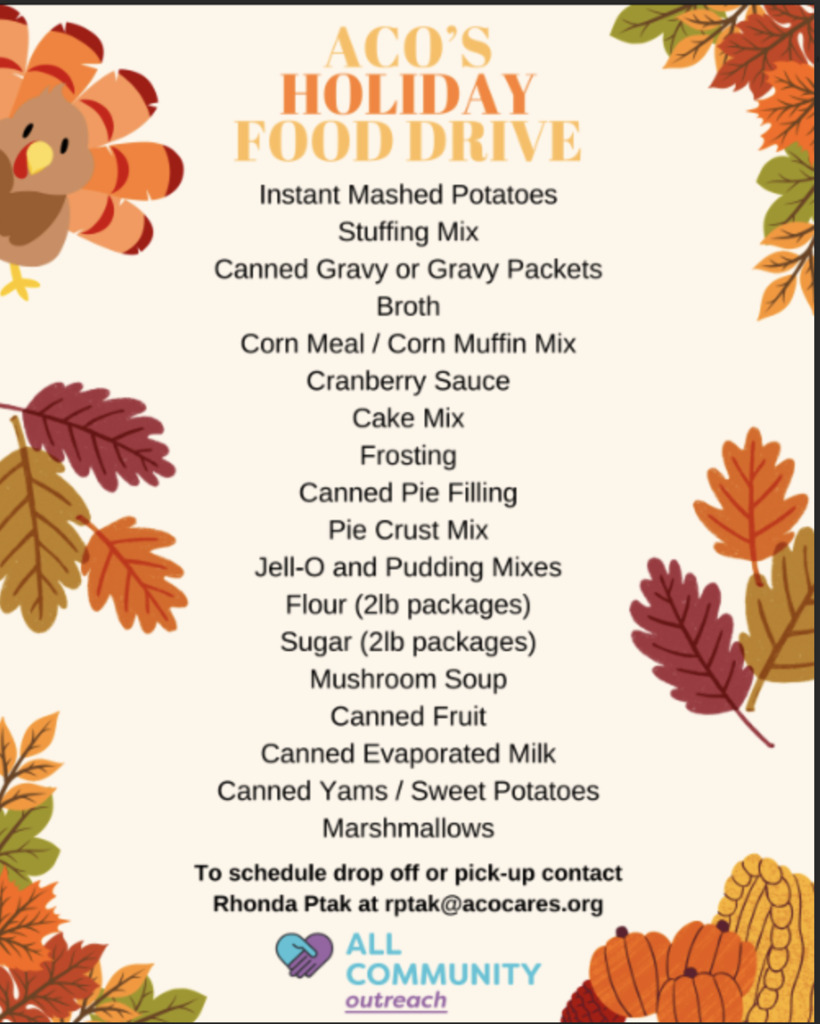 ACO'S
HOLIDAY
FOOD DRIVE

Instant Mashed Potatoes
Stuffing Mix
Canned Gravy or Gravy Packets
Broth
Corn Meal / Corn Muffin Mix
Cranberry Sauce
Cake Mix
Frosting
Canned Pie Filling
Pie Crust Mix
Jell-O and Pudding Mixes
Flour (2lb packages)
Sugar (2lb packages)
Mushroom Soup
Canned Fruit
Canned Evaporated Milk
Canned Yams / Sweet Potatoes
Marshmallows

To schedule drop off or pick-up contact
Rhonda Ptak at rptak@acocares.org

ALL
COMMUNITY
outreach